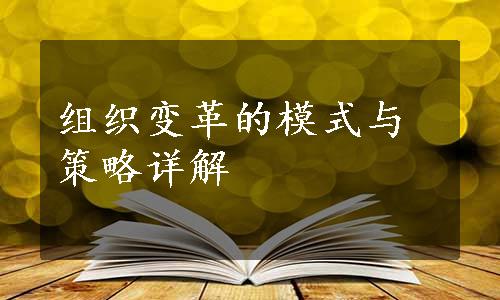 组织变革的模式与策略详解